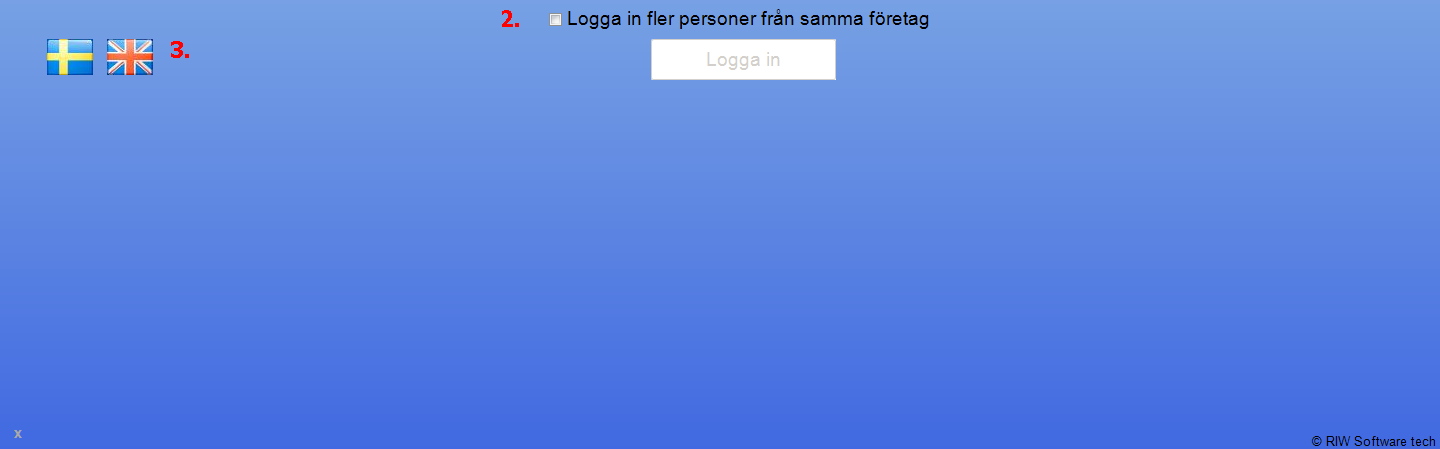 2. Logga in fler personer från samma företag

3.

Logga in

x

© RIW Software tech